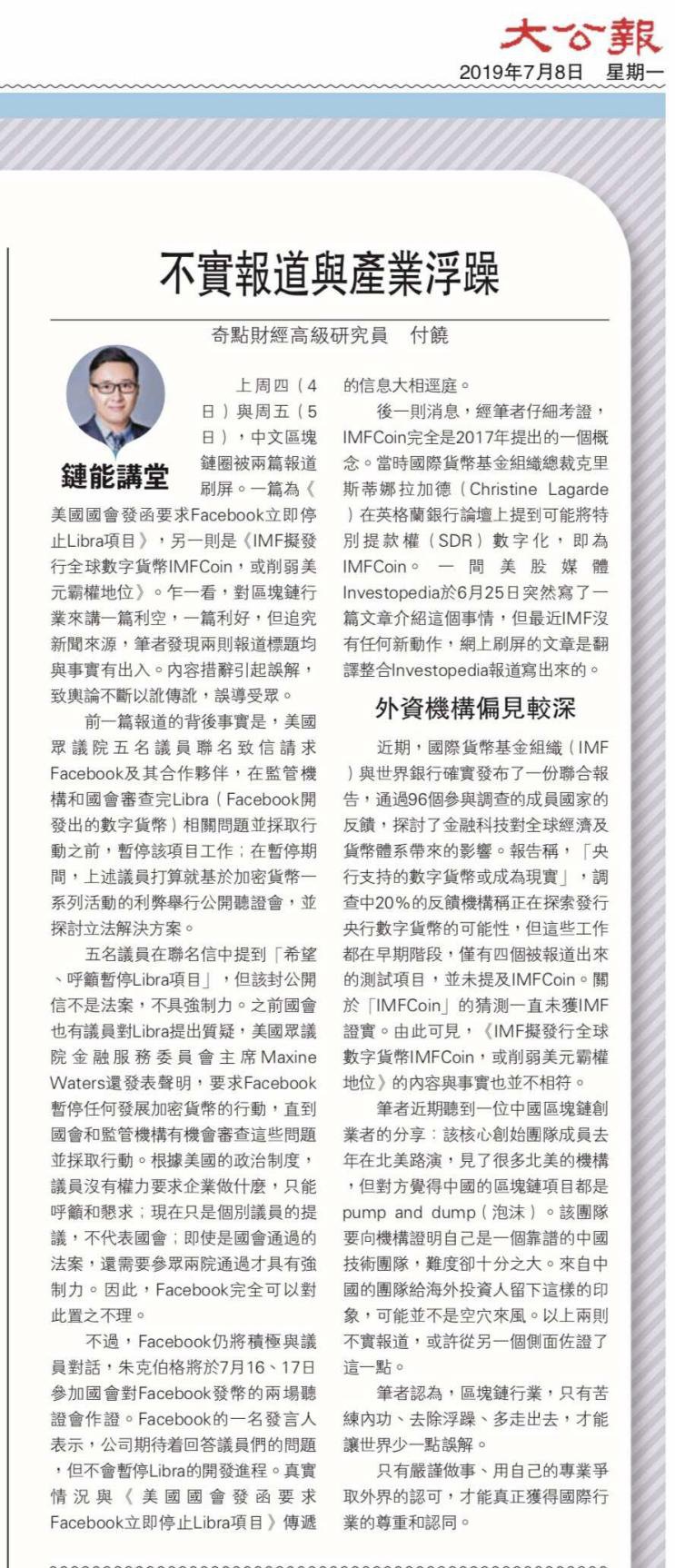 大公報
2019年7月8日　星期一

不實報道與產業浮躁

奇點財經高級研究員　付饒

鏈能講堂

上周四（4日）與周五（5日），中文區塊鏈圈被兩篇報道刷屏。一篇為《美國國會發函要求Facebook立即停止Libra項目》，另一則是《IMF擬發行全球數字貨幣IMFCoin，或削弱美元霸權地位》。乍一看，對區塊鏈行業來講一篇利空，一篇利好，但追究新聞來源，筆者發現兩則報道標題均與事實有出入。內容措辭引起誤解，致輿論不斷以訛傳訛，誤導受眾。

前一篇報道的背後事實是，美國眾議院五名議員聯名致信請求Facebook及其合作夥伴，在監管機構和國會審查完Libra（Facebook開發出的數字貨幣）相關問題並採取行動之前，暫停該項目工作；在暫停期間，上述議員打算就基於加密貨幣一系列活動的利弊舉行公開聽證會，並探討立法解決方案。

五名議員在聯名信中提到「希望、呼籲暫停Libra項目」，但該封公開信不是法案，不具強制力。之前國會也有議員對Libra提出質疑，美國眾議院金融服務委員會主席Maxine Waters還發表聲明，要求Facebook暫停任何發展加密貨幣的行動，直到國會和監管機構有機會審查這些問題並採取行動。根據美國的政治制度，議員沒有權力要求企業做什麼，只能呼籲和懇求；現在只是個別議員的提議，不代表國會；即使是國會通過的法案，還需要參眾兩院通過才具有強制力。因此，Facebook完全可以對此置之不理。

不過，Facebook仍將積極與議員對話，朱克伯格將於7月16、17日參加國會對Facebook發幣的兩場聽證會作證。Facebook的一名發言人表示，公司期待着回答議員們的問題，但不會暫停Libra的開發進程。真實情況與《美國國會發函要求Facebook立即停止Libra項目》傳遞的信息大相逕庭。

後一則消息，經筆者仔細考證，IMFCoin完全是2017年提出的一個概念。當時國際貨幣基金組織總裁克里斯蒂娜拉加德（Christine Lagarde）在英格蘭銀行論壇上提到可能將特別提款權（SDR）數字化，即為IMFCoin。一間美股媒體Investopedia於6月25日突然寫了一篇文章介紹這個事情，但最近IMF沒有任何新動作，網上刷屏的文章是翻譯整合Investopedia報道寫出來的。

外資機構偏見較深

近期，國際貨幣基金組織（IMF）與世界銀行確實發布了一份聯合報告，通過96個參與調查的成員國家的反饋，探討了金融科技對全球經濟及貨幣體系帶來的影響。報告稱，「央行支持的數字貨幣或成為現實」，調查中20%的反饋機構稱正在探索發行央行數字貨幣的可能性，但這些工作都在早期階段，僅有四個被報道出來的測試項目，並未提及IMFCoin。關於「IMFCoin」的猜測一直未獲IMF證實。由此可見，《IMF擬發行全球數字貨幣IMFCoin，或削弱美元霸權地位》的內容與事實也並不相符。

筆者近期聽到一位中國區塊鏈創業者的分享：該核心創始團隊成員去年在北美路演，見了很多北美的機構，但對方覺得中國的區塊鏈項目都是pump and dump（泡沫）。該團隊要向機構證明自己是一個靠譜的中國技術團隊，難度卻十分之大。來自中國的團隊給海外投資人留下這樣的印象，可能並不是空穴來風。以上兩則不實報道，或許從另一個側面佐證了這一點。

筆者認為，區塊鏈行業，只有苦練內功、去除浮躁、多走出去，才能讓世界少一點誤解。

只有嚴謹做事、用自己的專業爭取外界的認可，才能真正獲得國際行業的尊重和認同。